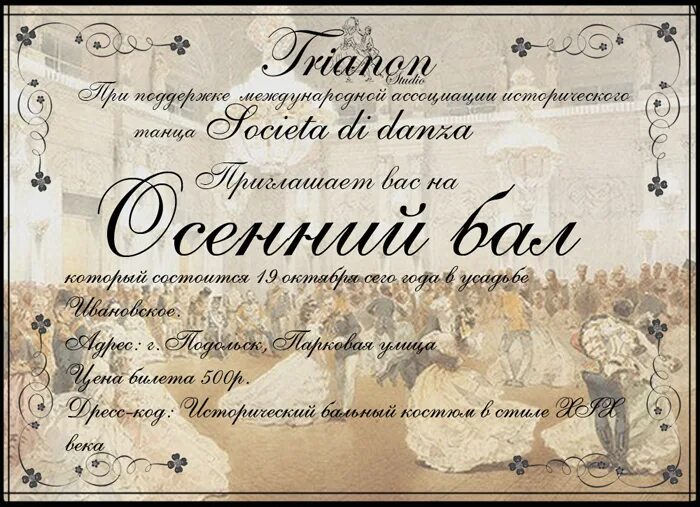 Trianon
Studio

При поддержке международной ассоциации исторического танца Societa di danza

Приглашает вас на

Осенний бал

который состоится 19 октября сего года в усадьбе Ивановское.

Адрес: г. Подольск, Парковая улица

Цена билета 500р.

Дресс-код: Исторический бальный костюм в стиле XIX века